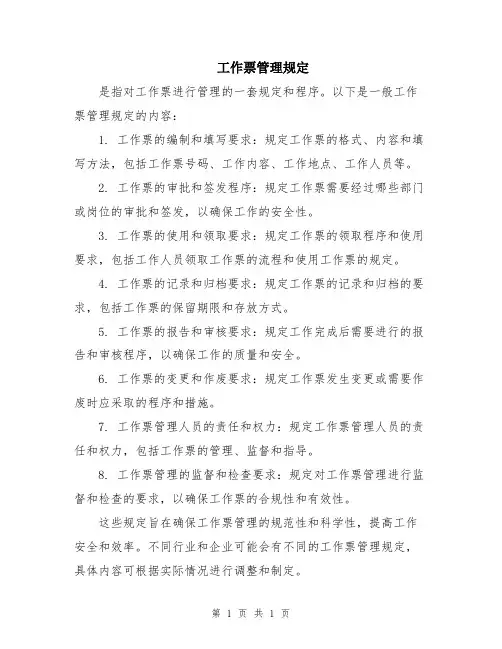 工作票管理规定

是指对工作票进行管理的一套规定和程序。以下是一般工作票管理规定的内容：

1. 工作票的编制和填写要求：规定工作票的格式、内容和填写方法，包括工作票号码、工作内容、工作地点、工作人员等。

2. 工作票的审批和签发程序：规定工作票需要经过哪些部门或岗位的审批和签发，以确保工作的安全性。

3. 工作票的使用和领取要求：规定工作票的领取程序和使用要求，包括工作人员领取工作票的流程和使用工作票的规定。

4. 工作票的记录和归档要求：规定工作票的记录和归档的要求，包括工作票的保留期限和存放方式。

5. 工作票的报告和审核要求：规定工作完成后需要进行的报告和审核程序，以确保工作的质量和安全。

6. 工作票的变更和作废要求：规定工作票发生变更或需要作废时应采取的程序和措施。

7. 工作票管理人员的责任和权力：规定工作票管理人员的责任和权力，包括工作票的管理、监督和指导。

8. 工作票管理的监督和检查要求：规定对工作票管理进行监督和检查的要求，以确保工作票的合规性和有效性。

这些规定旨在确保工作票管理的规范性和科学性，提高工作安全和效率。不同行业和企业可能会有不同的工作票管理规定，具体内容可根据实际情况进行调整和制定。

第 1 页 共 1 页